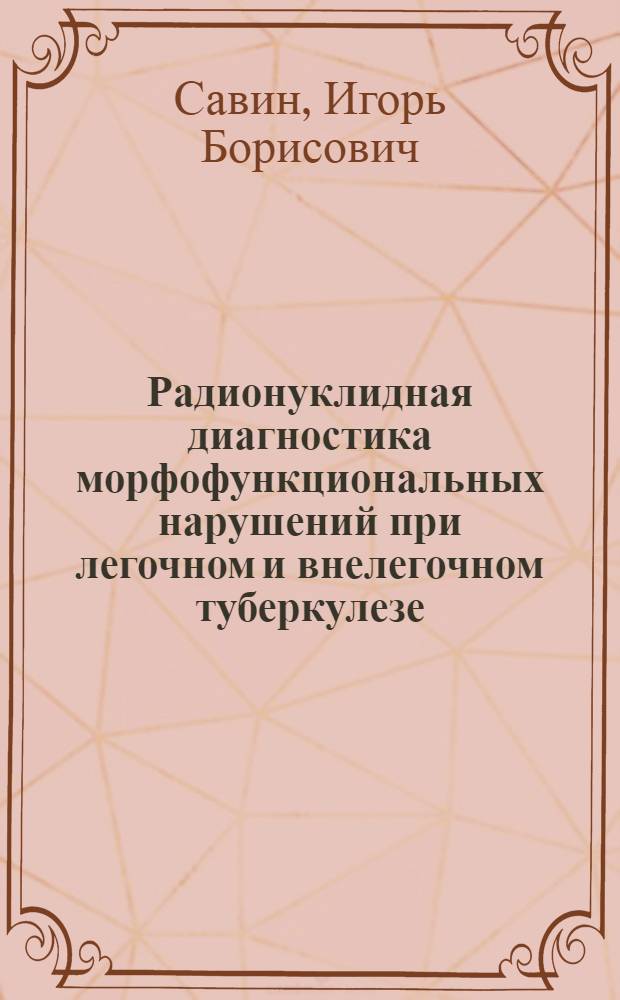 Савин, Игорь Борисович

Радионуклидная диагностика морфофункциональных нарушений при легочном и внелегочном туберкулезе